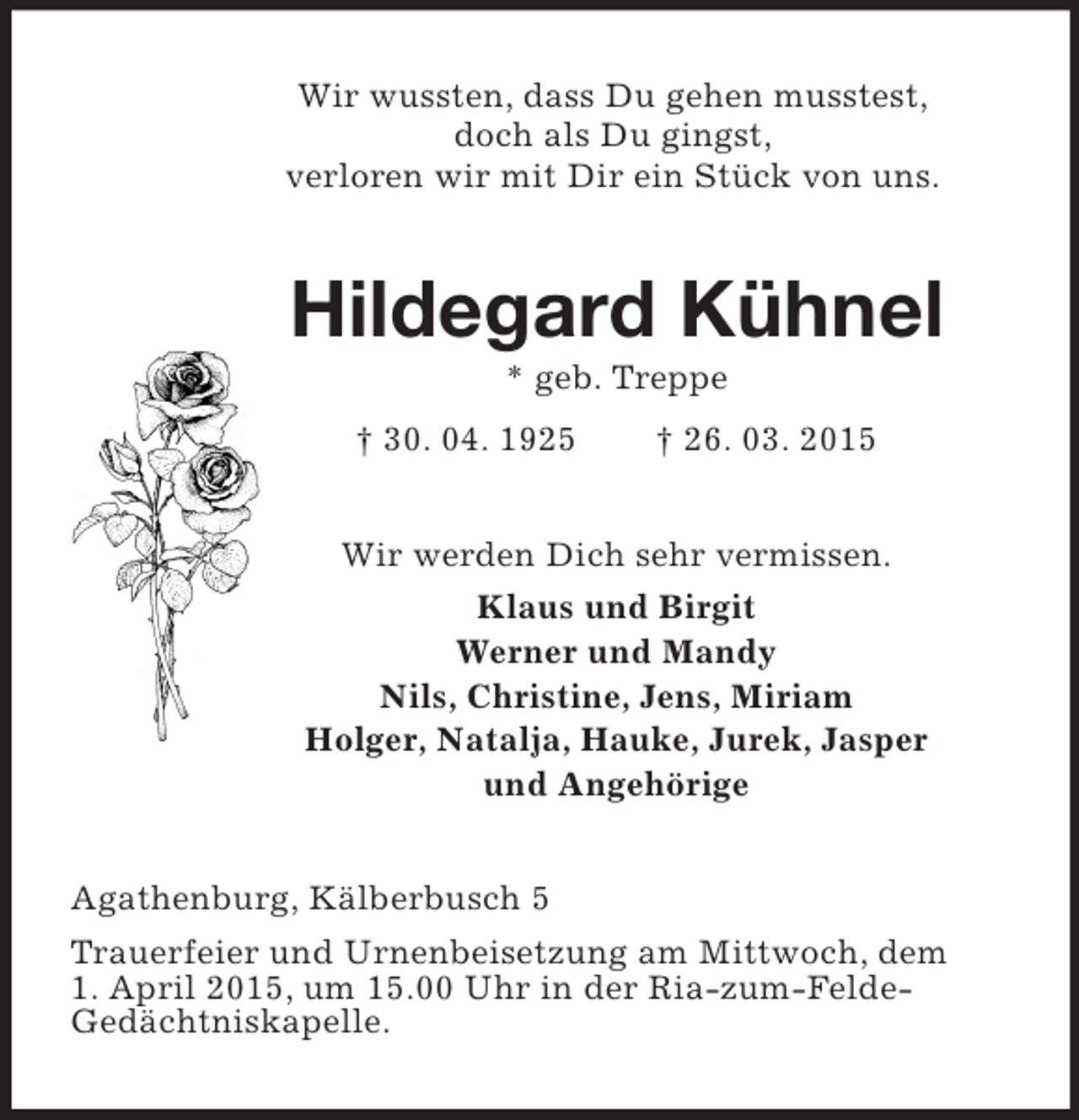 Wir wussten, dass Du gehen musstest,
doch als Du gingst,
verloren wir mit Dir ein Stück von uns.

Hildegard Kühnel

* geb. Treppe

† 30. 04. 1925 † 26. 03. 2015

Wir werden Dich sehr vermissen.

Klaus und Birgit
Werner und Mandy
Nils, Christine, Jens, Miriam
Holger, Natalja, Hauke, Jurek, Jasper
und Angehörige

Agathenburg, Kälberbusch 5

Trauerfeier und Urnenbeisetzung am Mittwoch, dem 1. April 2015, um 15.00 Uhr in der Ria-zum-Felde-Gedächtniskapelle.